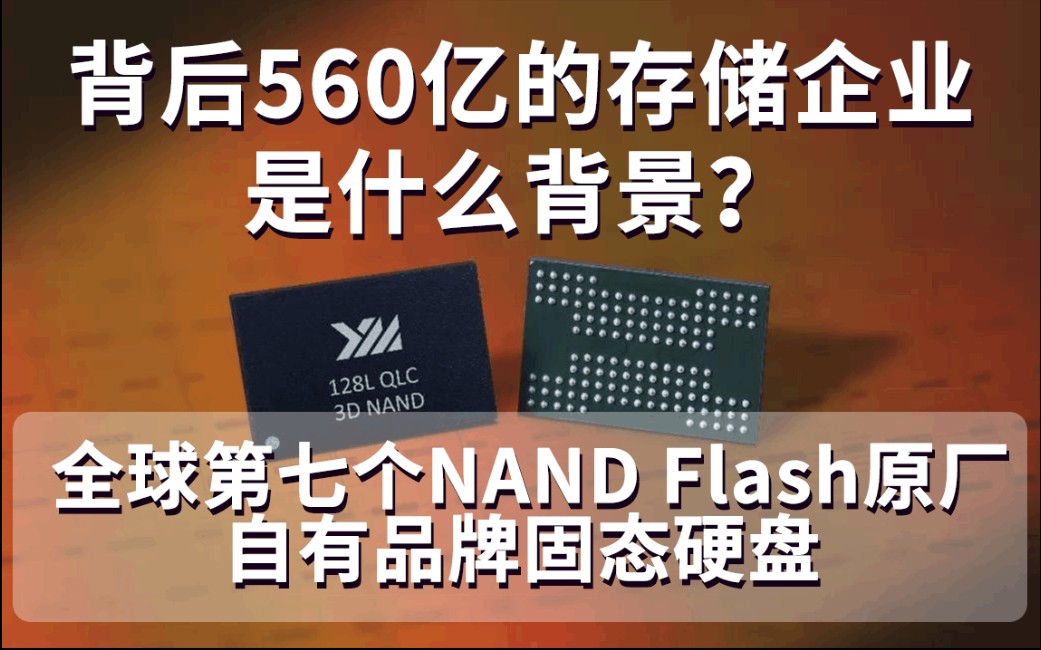 背后560亿的存储企业
是什么背景?

128L QLC
3D NAND

全球第七个NAND Flash原厂
自有品牌固态硬盘